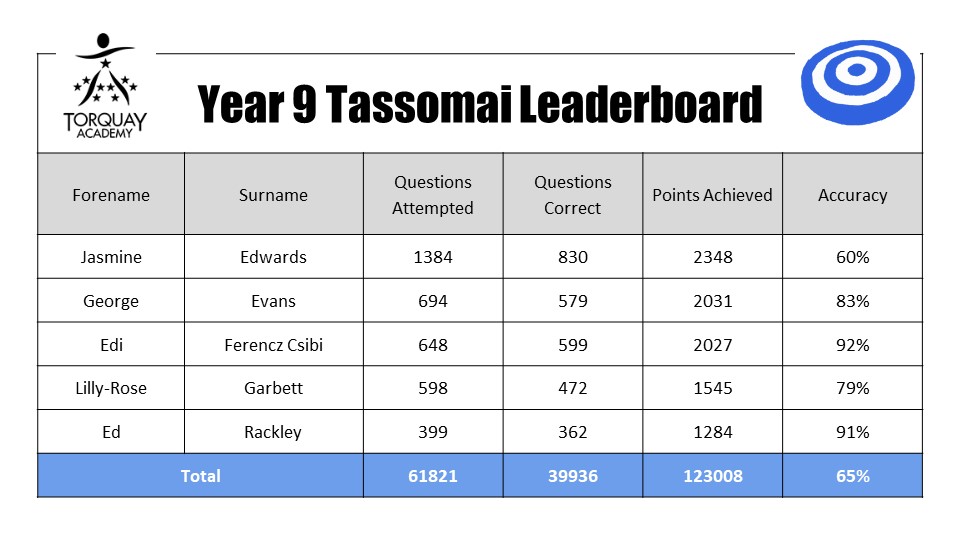 TORQUAY ACADEMY

Year 9 Tassomai Leaderboard

| Forename | Surname | Questions Attempted | Questions Correct | Points Achieved | Accuracy |
|---|---|---|---|---|---|
| Jasmine | Edwards | 1384 | 830 | 2348 | 60% |
| George | Evans | 694 | 579 | 2031 | 83% |
| Edi | Ferencz Csibi | 648 | 599 | 2027 | 92% |
| Lilly-Rose | Garbett | 598 | 472 | 1545 | 79% |
| Ed | Rackley | 399 | 362 | 1284 | 91% |
| Total | | 61821 | 39936 | 123008 | 65% |